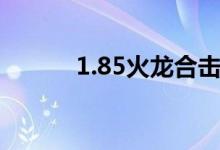 1.85火龙合击